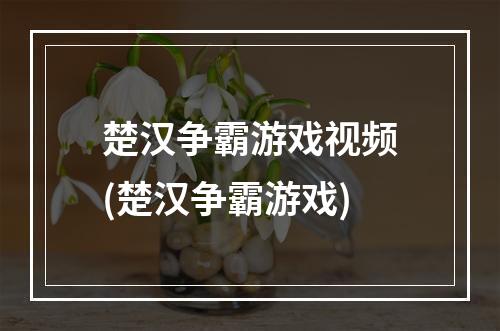 楚汉争霸游戏视频
(楚汉争霸游戏)